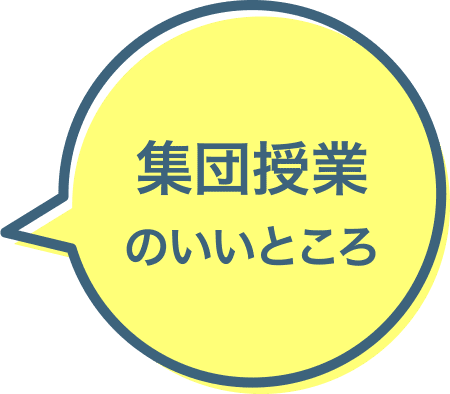 集団授業
のいいところ